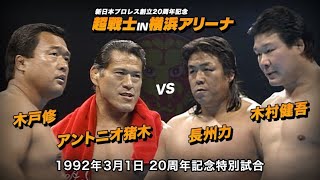 新日本プロレス創立20周年記念
超戦士IN横浜アリーナ

木戸修

アントニオ猪木

VS

長州力

木村健吾

1992年3月1日 20周年記念特別試合